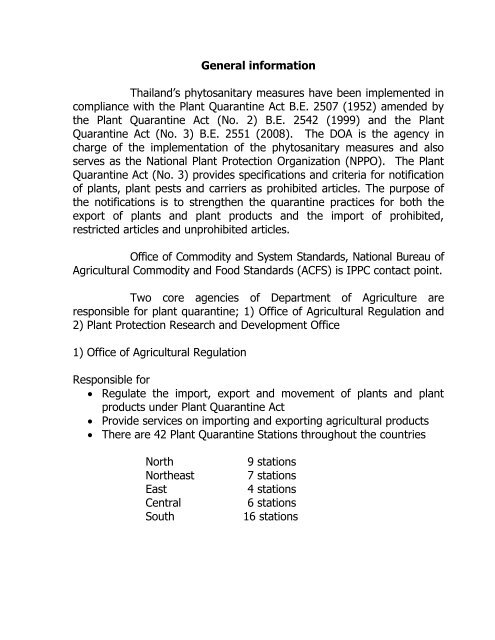 General information

Thailand's phytosanitary measures have been implemented in compliance with the Plant Quarantine Act B.E. 2507 (1952) amended by the Plant Quarantine Act (No. 2) B.E. 2542 (1999) and the Plant Quarantine Act (No. 3) B.E. 2551 (2008). The DOA is the agency in charge of the implementation of the phytosanitary measures and also serves as the National Plant Protection Organization (NPPO). The Plant Quarantine Act (No. 3) provides specifications and criteria for notification of plants, plant pests and carriers as prohibited articles. The purpose of the notifications is to strengthen the quarantine practices for both the export of plants and plant products and the import of prohibited, restricted articles and unprohibited articles.

Office of Commodity and System Standards, National Bureau of Agricultural Commodity and Food Standards (ACFS) is IPPC contact point.

Two core agencies of Department of Agriculture are responsible for plant quarantine; 1) Office of Agricultural Regulation and 2) Plant Protection Research and Development Office

1) Office of Agricultural Regulation

Responsible for
• Regulate the import, export and movement of plants and plant products under Plant Quarantine Act
• Provide services on importing and exporting agricultural products
• There are 42 Plant Quarantine Stations throughout the countries

| North | 9 stations |
|---|---|
| Northeast | 7 stations |
| East | 4 stations |
| Central | 6 stations |
| South | 16 stations |